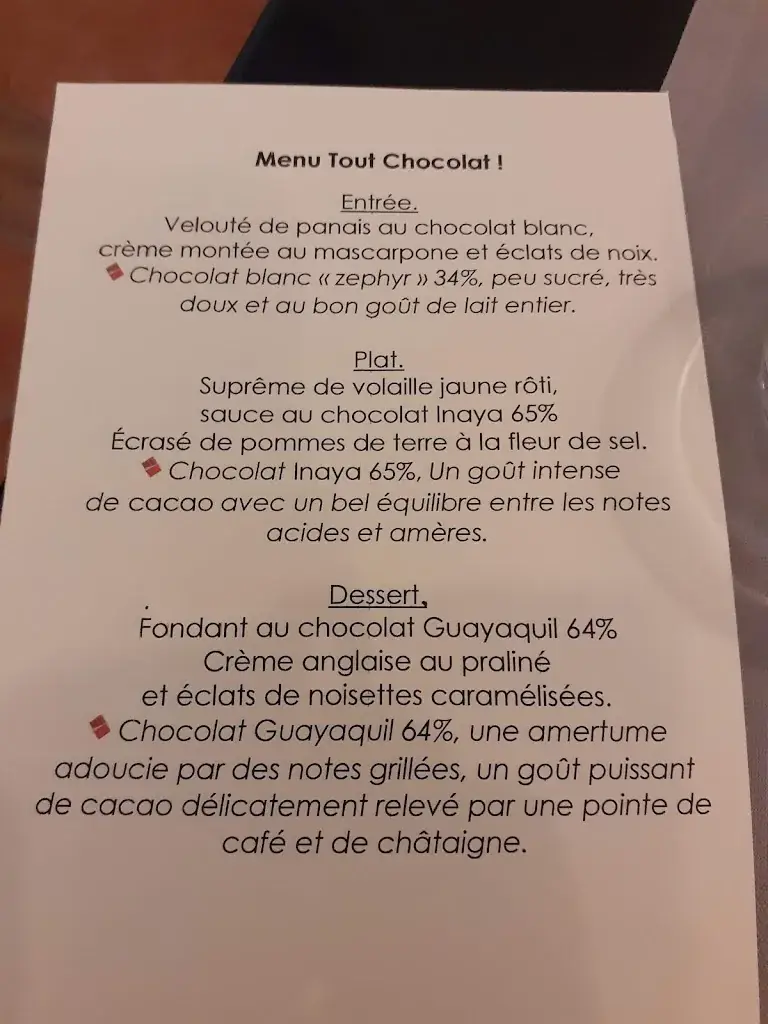 Menu Tout Chocolat !

Entrée.
Velouté de panais au chocolat blanc, crème montée au mascarpone et éclats de noix.
Chocolat blanc « zephyr » 34%, peu sucré, très doux et au bon goût de lait entier.

Plat.
Suprême de volaille jaune rôti, sauce au chocolat Inaya 65%
Écrasé de pommes de terre à la fleur de sel.
Chocolat Inaya 65%, Un goût intense de cacao avec un bel équilibre entre les notes acides et amères.

Dessert,
Fondant au chocolat Guayaquil 64%
Crème anglaise au praliné et éclats de noisettes caramélisées.
Chocolat Guayaquil 64%, une amertume adoucie par des notes grillées, un goût puissant de cacao délicatement relevé par une pointe de café et de châtaigne.